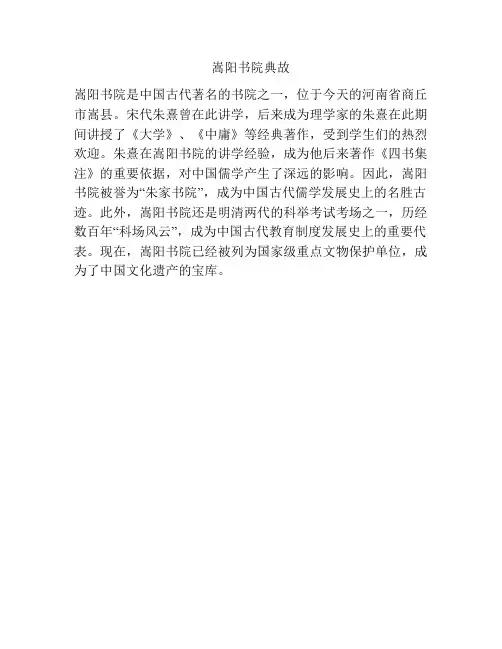 嵩阳书院典故

嵩阳书院是中国古代著名的书院之一，位于今天的河南省商丘市嵩县。宋代朱熹曾在此讲学，后来成为理学家的朱熹在此期间讲授了《大学》、《中庸》等经典著作，受到学生们的热烈欢迎。朱熹在嵩阳书院的讲学经验，成为他后来著作《四书集注》的重要依据，对中国儒学产生了深远的影响。因此，嵩阳书院被誉为“朱家书院”，成为中国古代儒学发展史上的名胜古迹。此外，嵩阳书院还是明清两代的科举考试考场之一，历经数百年“科场风云”，成为中国古代教育制度发展史上的重要代表。现在，嵩阳书院已经被列为国家级重点文物保护单位，成为了中国文化遗产的宝库。